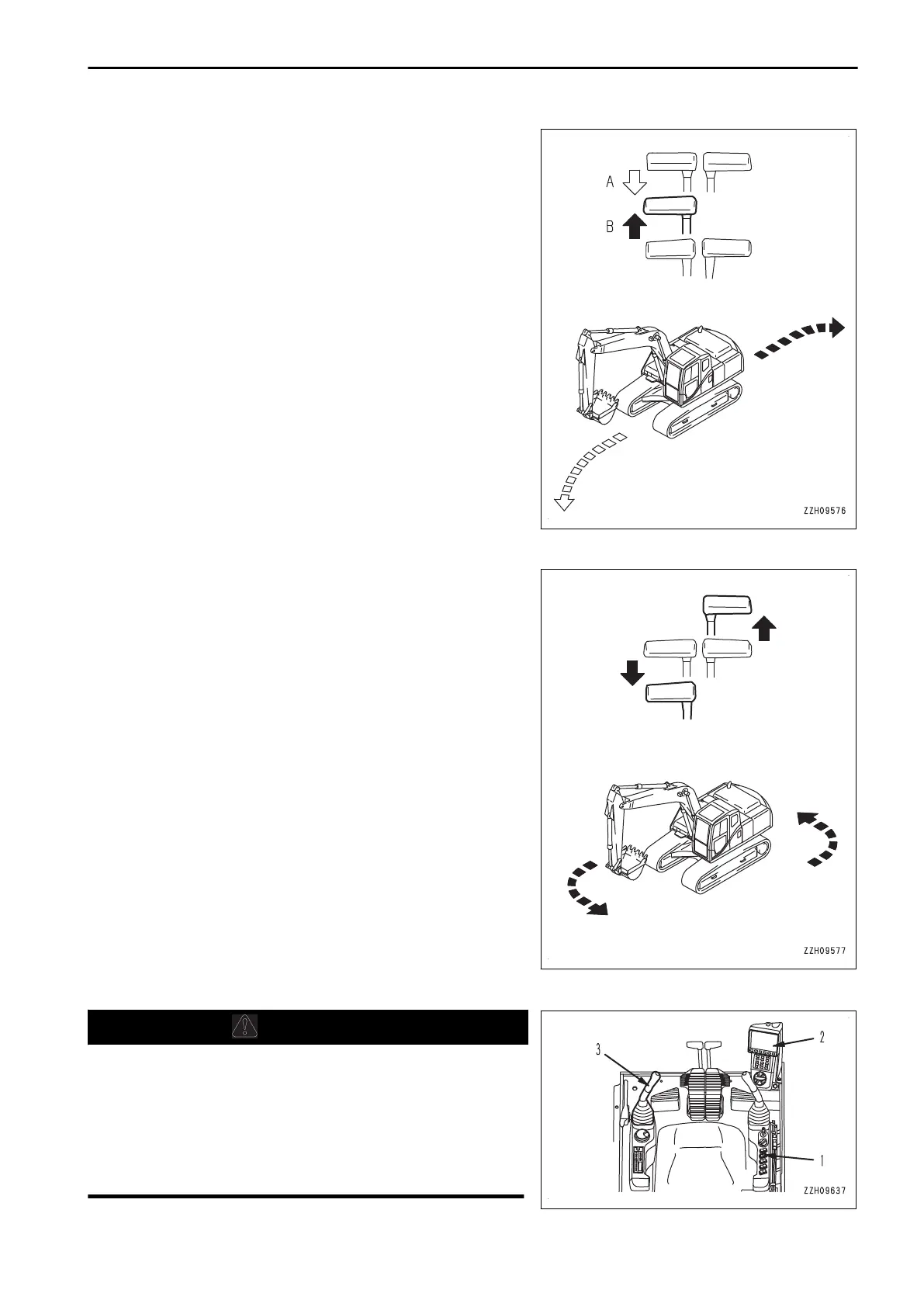 A

B

ZZH09576

ZZH09577

3

2

1

ZZH09637